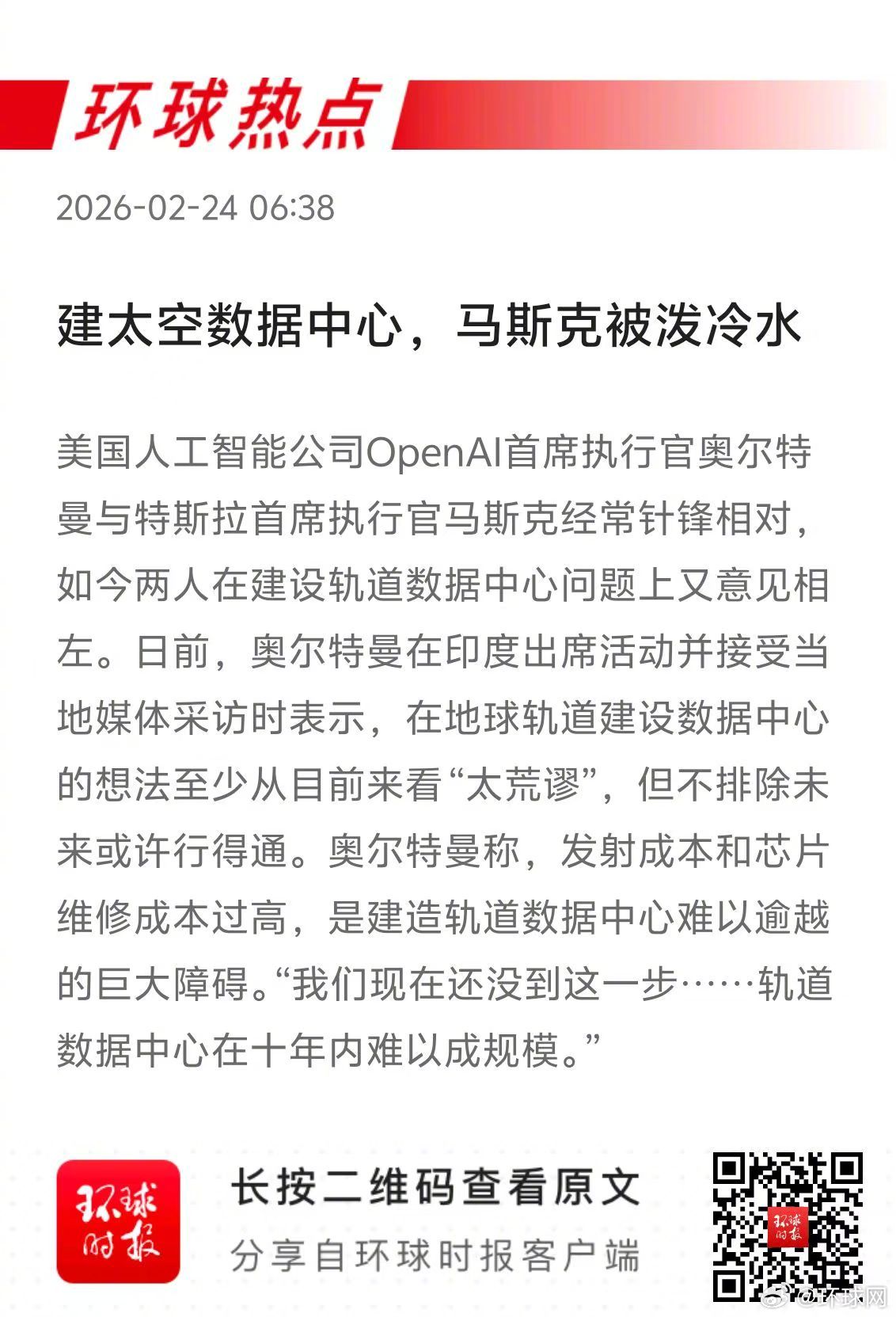 环球热点

2026-02-24 06:38

建太空数据中心，马斯克被泼冷水

美国人工智能公司OpenAI首席执行官奥尔特曼与特斯拉首席执行官马斯克经常针锋相对，如今两人在建设轨道数据中心问题上又意见相左。日前，奥尔特曼在印度出席活动并接受当地媒体采访时表示，在地球轨道建设数据中心的想法至少从目前来看“太荒谬”，但不排除未来或许行得通。奥尔特曼称，发射成本和芯片维修成本过高，是建造轨道数据中心难以逾越的巨大障碍。“我们现在还没到这一步……轨道数据中心在十年内难以成规模。”

环球时报

长按二维码查看原文

分享自环球时报客户端

@环球网